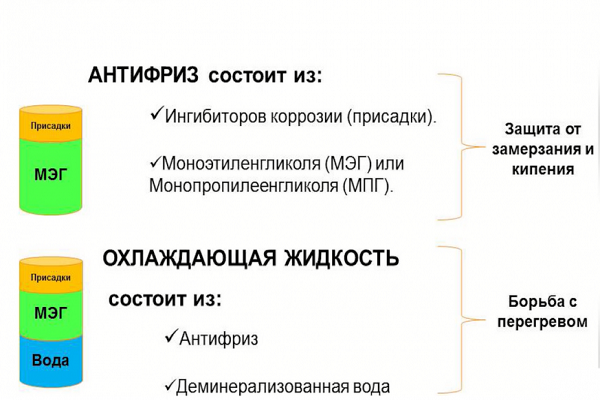 АНТИФРИЗ состоит из:

Присадки

МЭГ

✓Ингибиторов коррозии (присадки).

✓Моноэтиленгликоля (МЭГ) или Монопропилеенгликоля (МПГ).

Защита от замерзания и кипения

ОХЛАЖДАЮЩАЯ ЖИДКОСТЬ

состоит из:

Присадки

МЭГ

Вода

✓Антифриз

✓Деминерализованная вода

Борьба с перегревом